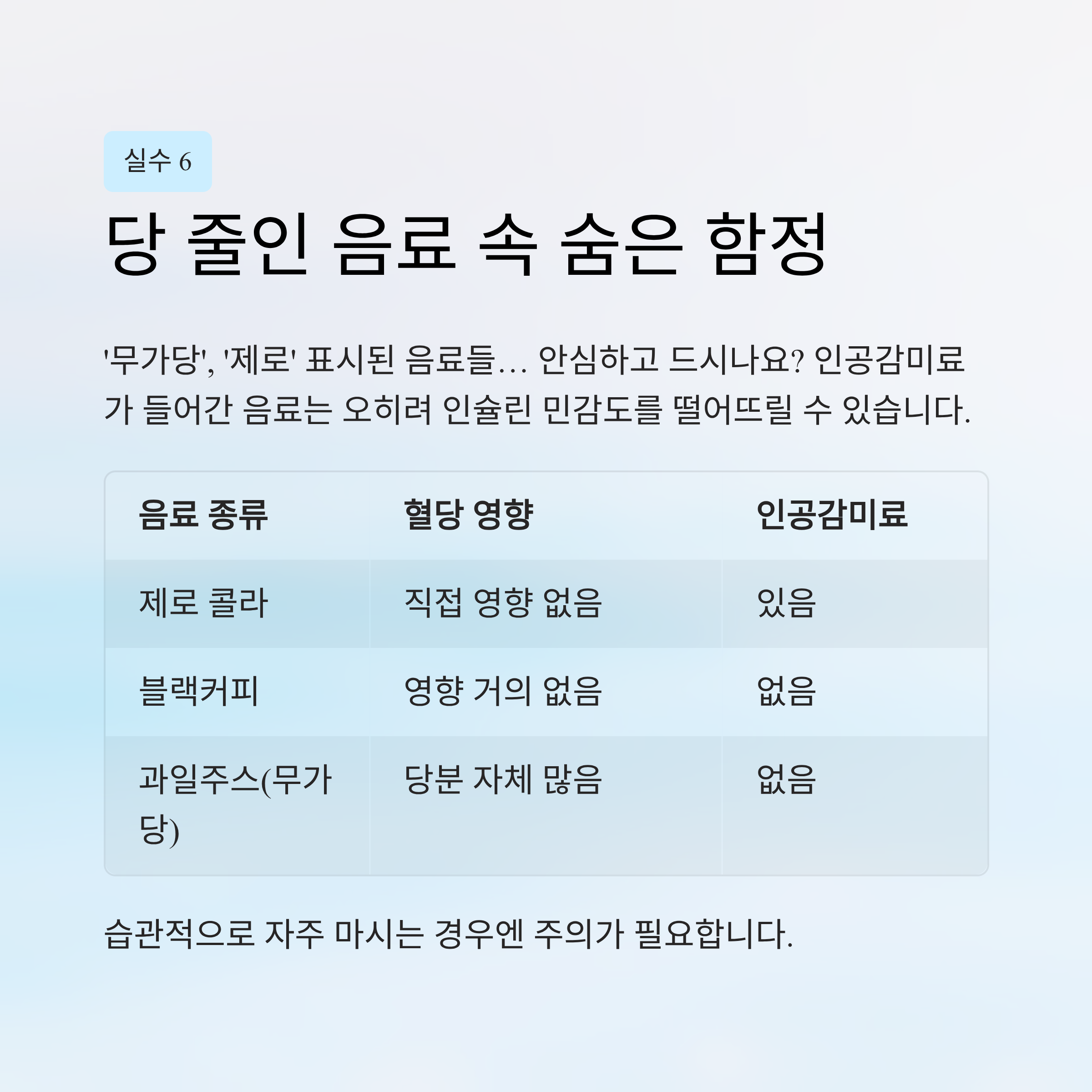 실수 6

당 줄인 음료 속 숨은 함정

'무가당', '제로' 표시된 음료들... 안심하고 드시나요? 인공감미료가 들어간 음료는 오히려 인슐린 민감도를 떨어뜨릴 수 있습니다.

| 음료 종류 | 혈당 영향 | 인공감미료 |
|---|---|---|
| 제로 콜라 | 직접 영향 없음 | 있음 |
| 블랙커피 | 영향 거의 없음 | 없음 |
| 과일주스(무가당) | 당분 자체 많음 | 없음 |

습관적으로 자주 마시는 경우엔 주의가 필요합니다.